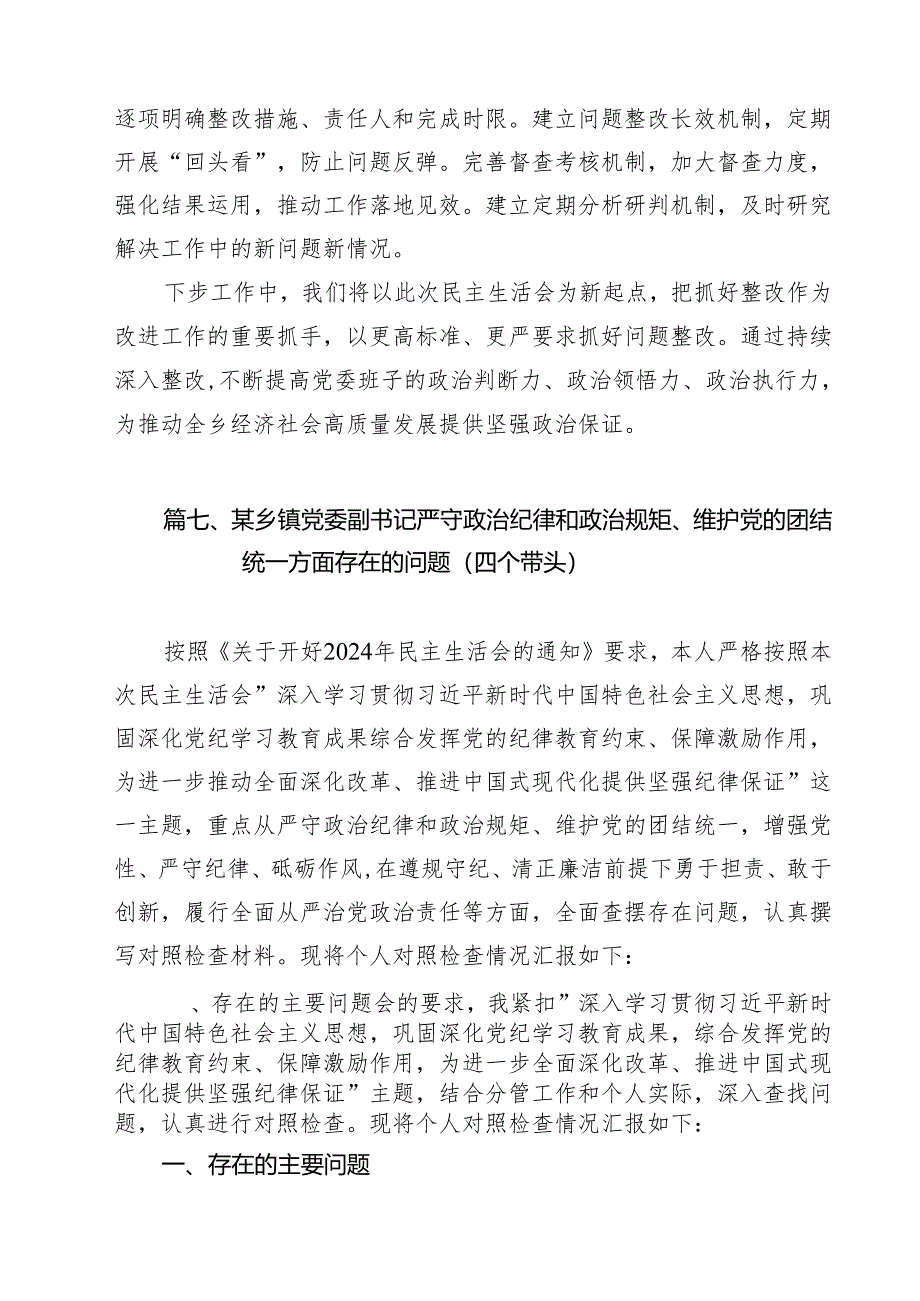 逐项明确整改措施、责任人和完成时限。建立问题整改长效机制，定期开展“回头看”，防止问题反弹。完善督查考核机制，加大督查力度，强化结果运用，推动工作落地见效。建立定期分析研判机制，及时研究解决工作中的新问题新情况。

下步工作中，我们将以此次民主生活会为新起点，把抓好整改作为改进工作的重要抓手，以更高标准、更严要求抓好问题整改。通过持续深入整改，不断提高党委班子的政治判断力、政治领悟力、政治执行力，为推动全乡经济社会高质量发展提供坚强政治保证。

篇七、某乡镇党委副书记严守政治纪律和政治规矩、维护党的团结统一方面存在的问题（四个带头）

按照《关于开好2024年民主生活会的通知》要求，本人严格按照本次民主生活会”深入学习贯彻习近平新时代中国特色社会主义思想，巩固深化党纪学习教育成果综合发挥党的纪律教育约束、保障激励作用，为进一步推动全面深化改革、推进中国式现代化提供坚强纪律保证”这一主题，重点从严守政治纪律和政治规矩、维护党的团结统一，增强党性、严守纪律、砥砺作风，在遵规守纪、清正廉洁前提下勇于担责、敢于创新，履行全面从严治党政治责任等方面，全面查摆存在问题，认真撰写对照检查材料。现将个人对照检查情况汇报如下：

、存在的主要问题会的要求，我紧扣”深入学习贯彻习近平新时代中国特色社会主义思想，巩固深化党纪学习教育成果，综合发挥党的纪律教育约束、保障激励作用，为进一步全面深化改革、推进中国式现代化提供坚强纪律保证”主题，结合分管工作和个人实际，深入查找问题，认真进行对照检查。现将个人对照检查情况汇报如下：

一、存在的主要问题